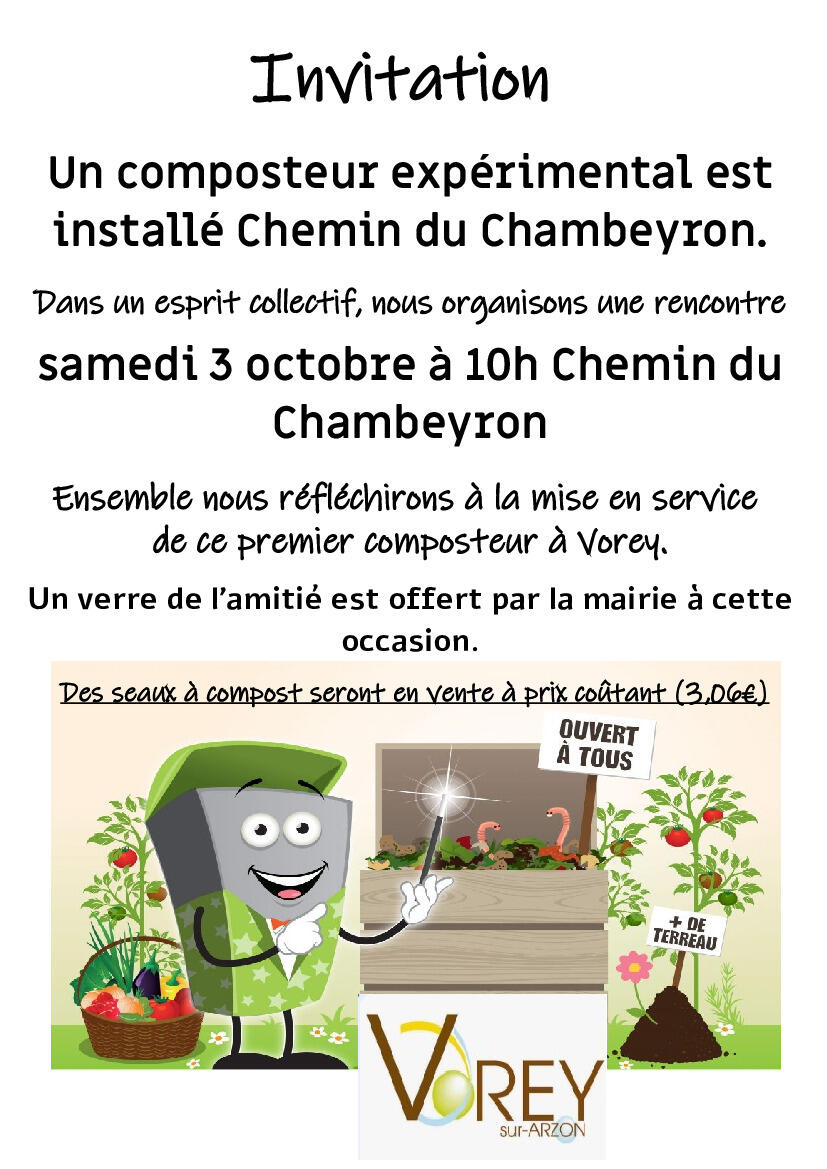 Invitation

Un composteur expérimental est installé Chemin du Chambeyron.

Dans un esprit collectif, nous organisons une rencontre

samedi 3 octobre à 10h Chemin du Chambeyron

Ensemble nous réfléchirons à la mise en service de ce premier composteur à Vorey.

Un verre de l'amitié est offert par la mairie à cette occasion.

Des seaux à compost seront en vente à prix coûtant (3,06€)

OUVERT À TOUS

+ DE TERREAU

VOREY
sur-ARZON